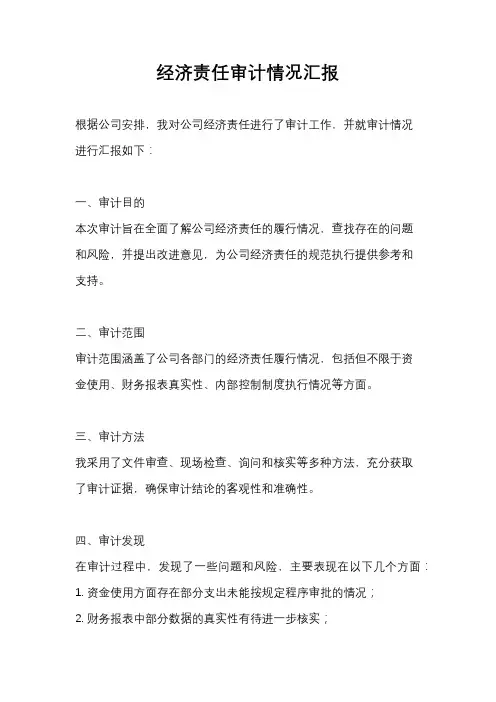 经济责任审计情况汇报

根据公司安排，我对公司经济责任进行了审计工作，并就审计情况进行汇报如下：

一、审计目的
本次审计旨在全面了解公司经济责任的履行情况，查找存在的问题和风险，并提出改进意见，为公司经济责任的规范执行提供参考和支持。

二、审计范围
审计范围涵盖了公司各部门的经济责任履行情况，包括但不限于资金使用、财务报表真实性、内部控制制度执行情况等方面。

三、审计方法
我采用了文件审查、现场检查、询问和核实等多种方法，充分获取了审计证据，确保审计结论的客观性和准确性。

四、审计发现
在审计过程中，发现了一些问题和风险，主要表现在以下几个方面：
1. 资金使用方面存在部分支出未能按规定程序审批的情况；
2. 财务报表中部分数据的真实性有待进一步核实；